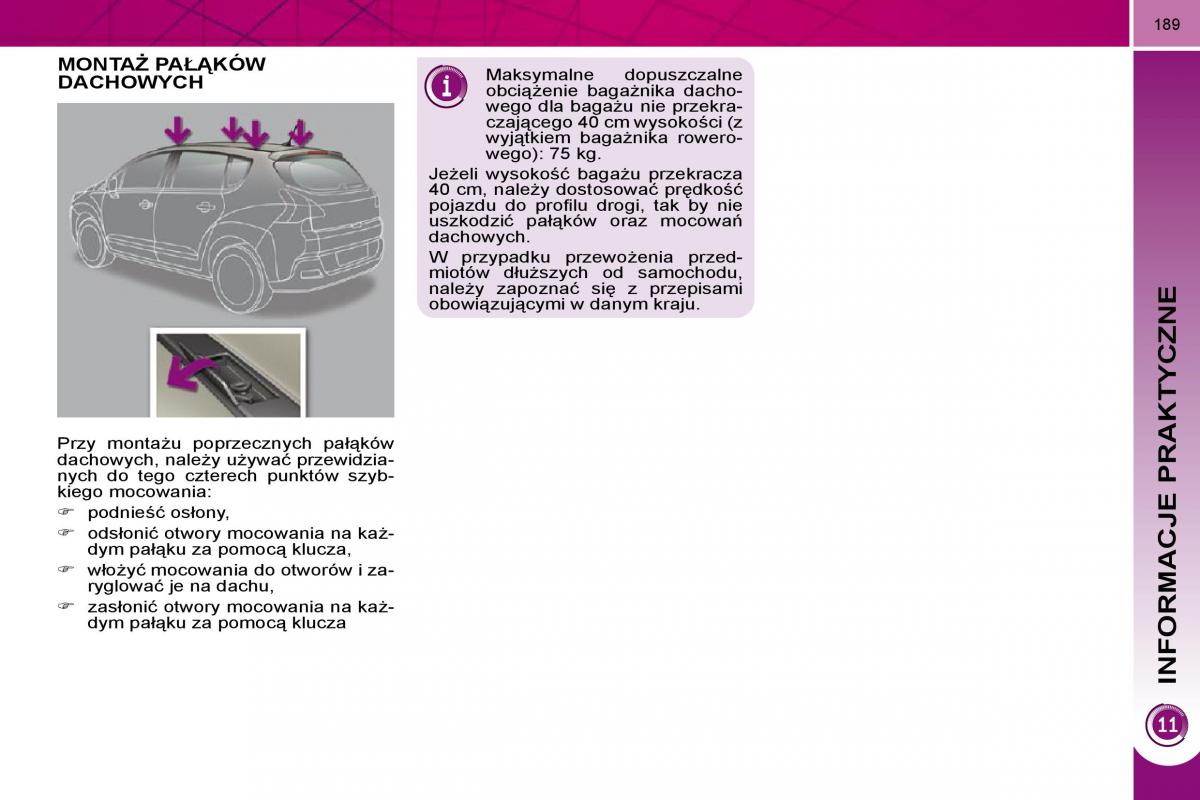 189

MONTAŻ PAŁĄKÓW DACHOWYCH

Przy montażu poprzecznych pałąków dachowych, należy używać przewidzianych do tego czterech punktów szybkiego mocowania:

☞ podnieść osłony,

☞ odsłonić otwory mocowania na każdym pałąku za pomocą klucza,

☞ włożyć mocowania do otworów i zaryglować je na dachu,

☞ zasłonić otwory mocowania na każdym pałąku za pomocą klucza

Maksymalne dopuszczalne obciążenie bagażnika dachowego dla bagażu nie przekraczającego 40 cm wysokości (z wyjątkiem bagażnika rowerowego): 75 kg.

Jeżeli wysokość bagażu przekracza 40 cm, należy dostosować prędkość pojazdu do profilu drogi, tak by nie uszkodzić pałąków oraz mocowań dachowych.

W przypadku przewożenia przedmiotów dłuższych od samochodu, należy zapoznać się z przepisami obowiązującymi w danym kraju.

INFORMACJE PRAKTYCZNE

11